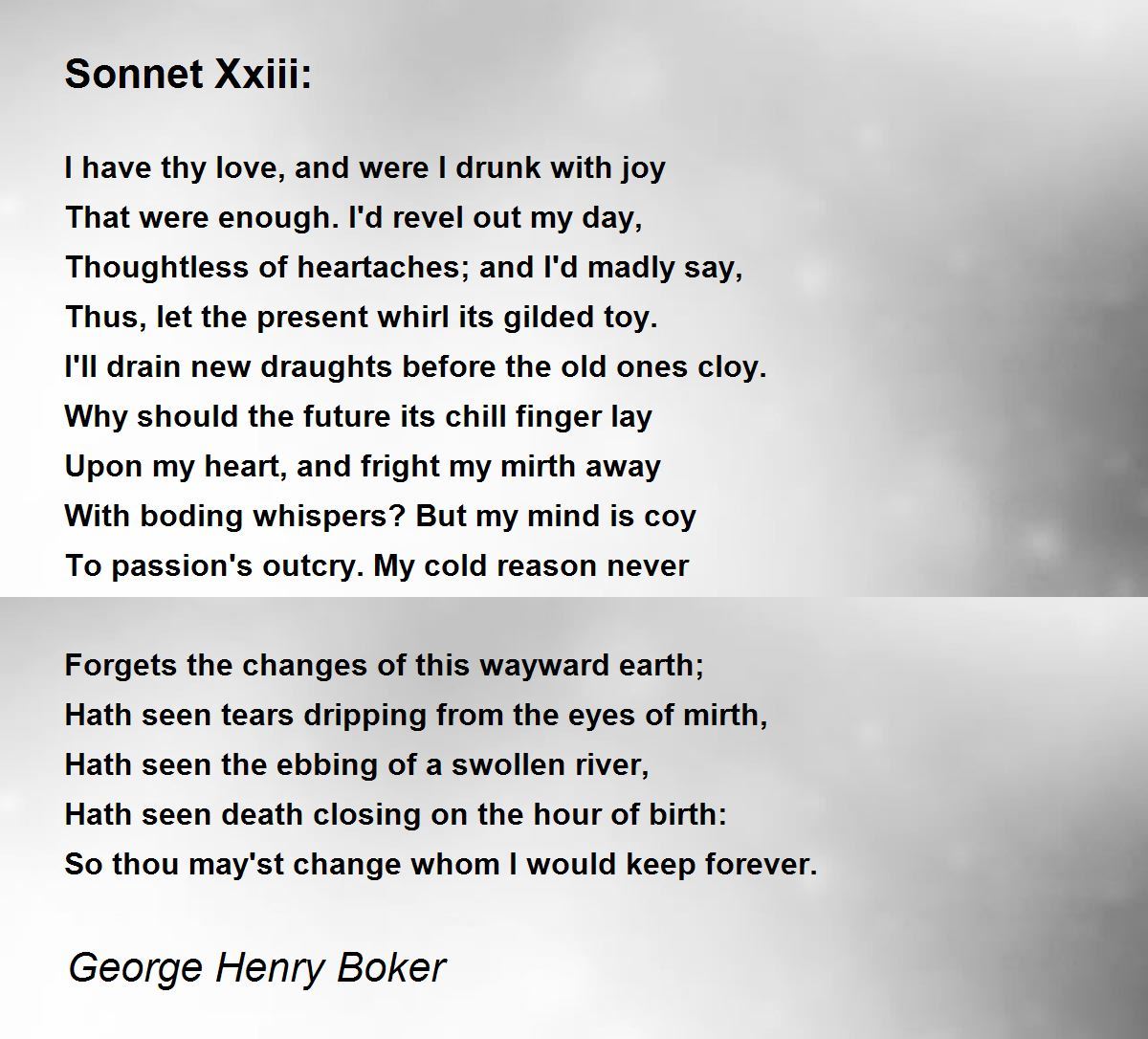 Sonnet Xxiii:

I have thy love, and were I drunk with joy
That were enough. I'd revel out my day,
Thoughtless of heartaches; and I'd madly say,
Thus, let the present whirl its gilded toy.
I'll drain new draughts before the old ones cloy.
Why should the future its chill finger lay
Upon my heart, and fright my mirth away
With boding whispers? But my mind is coy
To passion's outcry. My cold reason never

Forgets the changes of this wayward earth;
Hath seen tears dripping from the eyes of mirth,
Hath seen the ebbing of a swollen river,
Hath seen death closing on the hour of birth:
So thou may'st change whom I would keep forever.

George Henry Boker